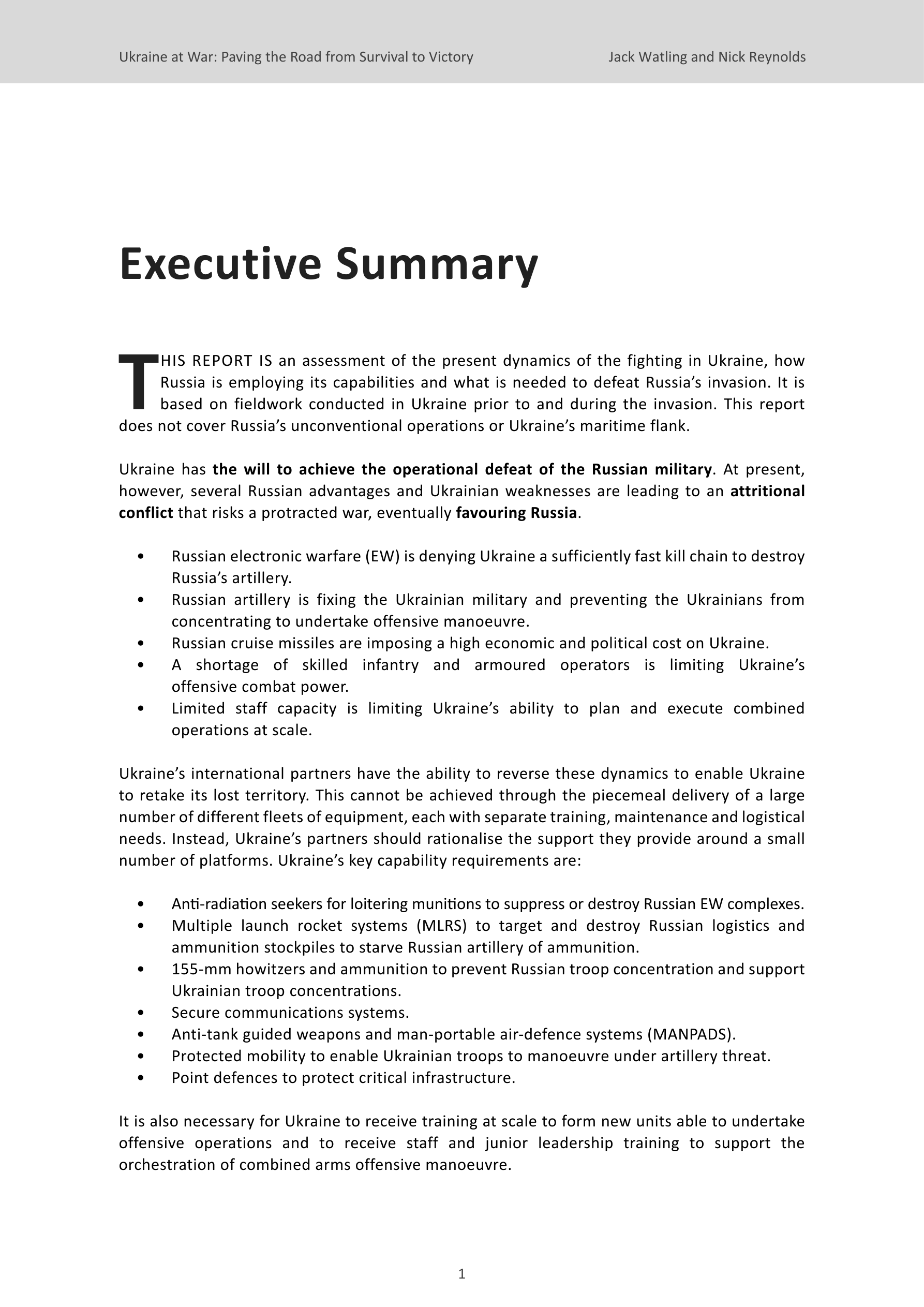 Ukraine at War: Paving the Road from Survival to Victory

Jack Watling and Nick Reynolds

Executive Summary

THIS REPORT IS an assessment of the present dynamics of the fighting in Ukraine, how Russia is employing its capabilities and what is needed to defeat Russia's invasion. It is based on fieldwork conducted in Ukraine prior to and during the invasion. This report does not cover Russia's unconventional operations or Ukraine's maritime flank.

Ukraine has the will to achieve the operational defeat of the Russian military. At present, however, several Russian advantages and Ukrainian weaknesses are leading to an attritional conflict that risks a protracted war, eventually favouring Russia.

• Russian electronic warfare (EW) is denying Ukraine a sufficiently fast kill chain to destroy Russia's artillery.
• Russian artillery is fixing the Ukrainian military and preventing the Ukrainians from concentrating to undertake offensive manoeuvre.
• Russian cruise missiles are imposing a high economic and political cost on Ukraine.
• A shortage of skilled infantry and armoured operators is limiting Ukraine's offensive combat power.
• Limited staff capacity is limiting Ukraine's ability to plan and execute combined operations at scale.

Ukraine's international partners have the ability to reverse these dynamics to enable Ukraine to retake its lost territory. This cannot be achieved through the piecemeal delivery of a large number of different fleets of equipment, each with separate training, maintenance and logistical needs. Instead, Ukraine's partners should rationalise the support they provide around a small number of platforms. Ukraine's key capability requirements are:

• Anti-radiation seekers for loitering munitions to suppress or destroy Russian EW complexes.
• Multiple launch rocket systems (MLRS) to target and destroy Russian logistics and ammunition stockpiles to starve Russian artillery of ammunition.
• 155-mm howitzers and ammunition to prevent Russian troop concentration and support Ukrainian troop concentrations.
• Secure communications systems.
• Anti-tank guided weapons and man-portable air-defence systems (MANPADS).
• Protected mobility to enable Ukrainian troops to manoeuvre under artillery threat.
• Point defences to protect critical infrastructure.

It is also necessary for Ukraine to receive training at scale to form new units able to undertake offensive operations and to receive staff and junior leadership training to support the orchestration of combined arms offensive manoeuvre.

1